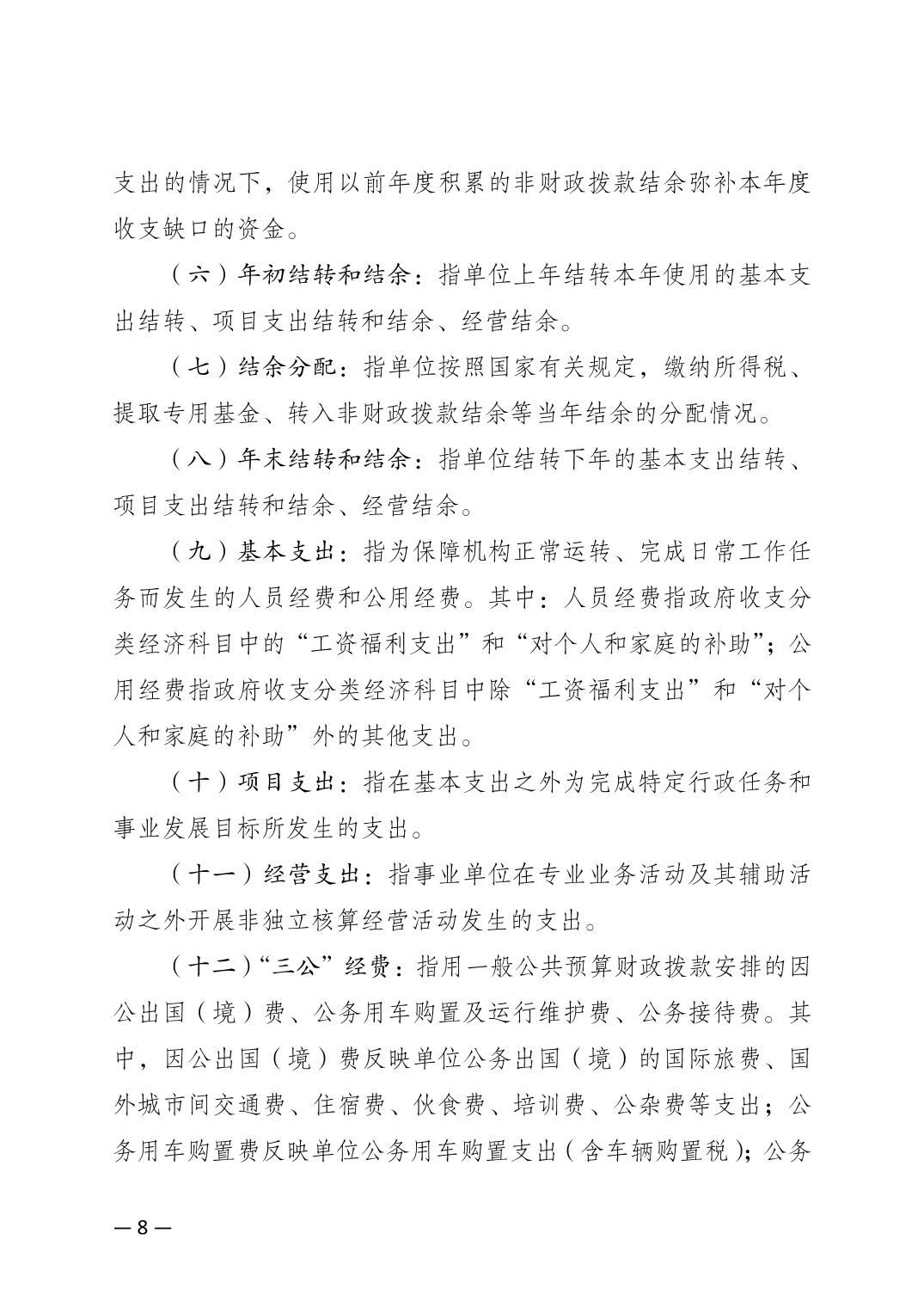 支出的情况下，使用以前年度积累的非财政拨款结余弥补本年度收支缺口的资金。

（六）年初结转和结余：指单位上年结转本年使用的基本支出结转、项目支出结转和结余、经营结余。

（七）结余分配：指单位按照国家有关规定，缴纳所得税、提取专用基金、转入非财政拨款结余等当年结余的分配情况。

（八）年末结转和结余：指单位结转下年的基本支出结转、项目支出结转和结余、经营结余。

（九）基本支出：指为保障机构正常运转、完成日常工作任务而发生的人员经费和公用经费。其中：人员经费指政府收支分类经济科目中的“工资福利支出”和“对个人和家庭的补助”；公用经费指政府收支分类经济科目中除“工资福利支出”和“对个人和家庭的补助”外的其他支出。

（十）项目支出：指在基本支出之外为完成特定行政任务和事业发展目标所发生的支出。

（十一）经营支出：指事业单位在专业业务活动及其辅助活动之外开展非独立核算经营活动发生的支出。

（十二）“三公”经费：指用一般公共预算财政拨款安排的因公出国（境）费、公务用车购置及运行维护费、公务接待费。其中，因公出国（境）费反映单位公务出国（境）的国际旅费、国外城市间交通费、住宿费、伙食费、培训费、公杂费等支出；公务用车购置费反映单位公务用车购置支出（含车辆购置税）；公务

— 8 —